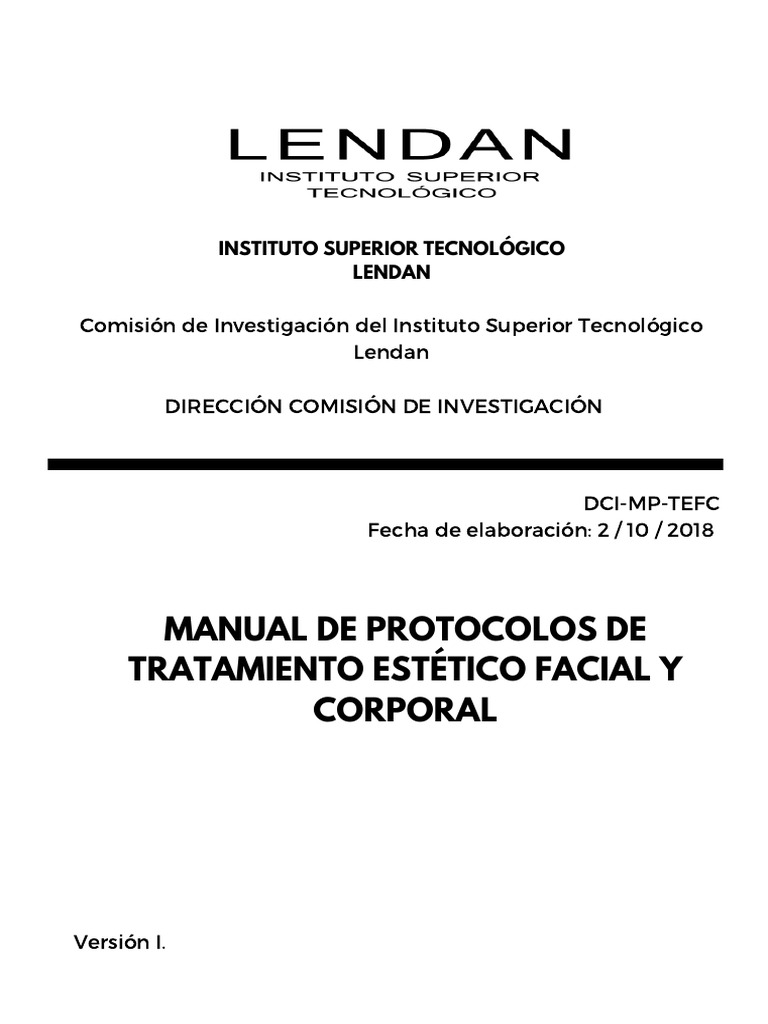 LENDAN
INSTITUTO SUPERIOR
TECNOLÓGICO

INSTITUTO SUPERIOR TECNOLÓGICO
LENDAN

Comisión de Investigación del Instituto Superior Tecnológico Lendan

DIRECCIÓN COMISIÓN DE INVESTIGACIÓN

DCI-MP-TEFC
Fecha de elaboración: 2 / 10 / 2018

MANUAL DE PROTOCOLOS DE TRATAMIENTO ESTÉTICO FACIAL Y CORPORAL

Versión I.